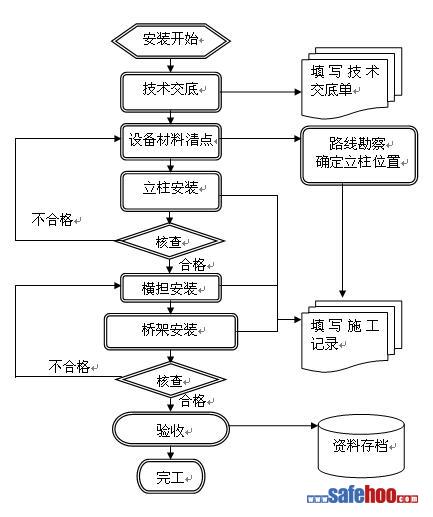 安装开始

技术交底

填写技术交底单

设备材料清点

路线勘察
确定立柱位置

立柱安装

不合格

核查

合格

横担安装

桥架安装

填写施工记录

不合格

核查

合格

验收

资料存档

完工

www.safehoo.com